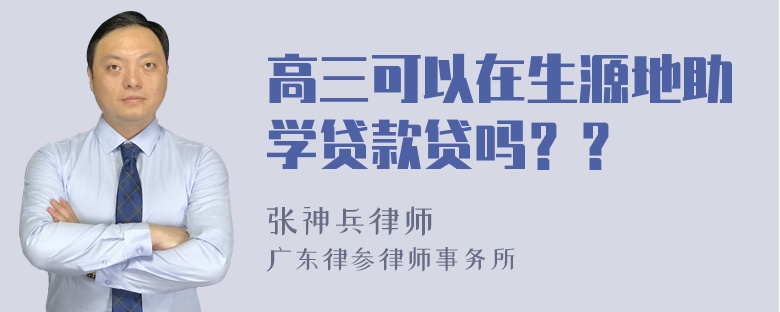 高三可以在生源地助学贷款贷吗？？

张神兵律师
广东律参律师事务所